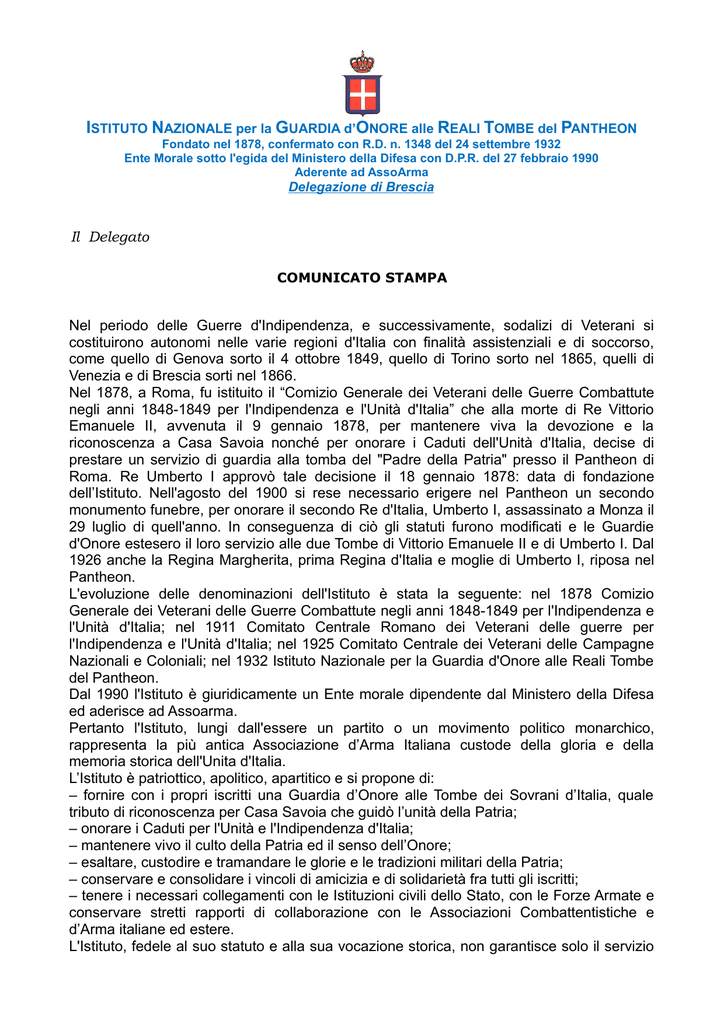 ISTITUTO NAZIONALE per la GUARDIA d'ONORE alle REALI TOMBE del PANTHEON
Fondato nel 1878, confermato con R.D. n. 1348 del 24 settembre 1932
Ente Morale sotto l'egida del Ministero della Difesa con D.P.R. del 27 febbraio 1990
Aderente ad AssoArma
Delegazione di Brescia

Il Delegato

COMUNICATO STAMPA

Nel periodo delle Guerre d'Indipendenza, e successivamente, sodalizi di Veterani si costituirono autonomi nelle varie regioni d'Italia con finalità assistenziali e di soccorso, come quello di Genova sorto il 4 ottobre 1849, quello di Torino sorto nel 1865, quelli di Venezia e di Brescia sorti nel 1866.
Nel 1878, a Roma, fu istituito il “Comizio Generale dei Veterani delle Guerre Combattute negli anni 1848-1849 per l'Indipendenza e l'Unità d'Italia” che alla morte di Re Vittorio Emanuele II, avvenuta il 9 gennaio 1878, per mantenere viva la devozione e la riconoscenza a Casa Savoia nonché per onorare i Caduti dell'Unità d'Italia, decise di prestare un servizio di guardia alla tomba del "Padre della Patria" presso il Pantheon di Roma. Re Umberto I approvò tale decisione il 18 gennaio 1878: data di fondazione dell'Istituto. Nell'agosto del 1900 si rese necessario erigere nel Pantheon un secondo monumento funebre, per onorare il secondo Re d'Italia, Umberto I, assassinato a Monza il 29 luglio di quell'anno. In conseguenza di ciò gli statuti furono modificati e le Guardie d'Onore estesero il loro servizio alle due Tombe di Vittorio Emanuele II e di Umberto I. Dal 1926 anche la Regina Margherita, prima Regina d'Italia e moglie di Umberto I, riposa nel Pantheon.
L'evoluzione delle denominazioni dell'Istituto è stata la seguente: nel 1878 Comizio Generale dei Veterani delle Guerre Combattute negli anni 1848-1849 per l'Indipendenza e l'Unità d'Italia; nel 1911 Comitato Centrale Romano dei Veterani delle guerre per l'Indipendenza e l'Unità d'Italia; nel 1925 Comitato Centrale dei Veterani delle Campagne Nazionali e Coloniali; nel 1932 Istituto Nazionale per la Guardia d'Onore alle Reali Tombe del Pantheon.
Dal 1990 l'Istituto è giuridicamente un Ente morale dipendente dal Ministero della Difesa ed aderisce ad Assoarma.
Pertanto l'Istituto, lungi dall'essere un partito o un movimento politico monarchico, rappresenta la più antica Associazione d'Arma Italiana custode della gloria e della memoria storica dell'Unita d'Italia.
L'Istituto è patriottico, apolitico, apartitico e si propone di:
– fornire con i propri iscritti una Guardia d'Onore alle Tombe dei Sovrani d'Italia, quale tributo di riconoscenza per Casa Savoia che guidò l'unità della Patria;
– onorare i Caduti per l'Unità e l'Indipendenza d'Italia;
– mantenere vivo il culto della Patria ed il senso dell'Onore;
– esaltare, custodire e tramandare le glorie e le tradizioni militari della Patria;
– conservare e consolidare i vincoli di amicizia e di solidarietà fra tutti gli iscritti;
– tenere i necessari collegamenti con le Istituzioni civili dello Stato, con le Forze Armate e conservare stretti rapporti di collaborazione con le Associazioni Combattentistiche e d'Arma italiane ed estere.
L'Istituto, fedele al suo statuto e alla sua vocazione storica, non garantisce solo il servizio